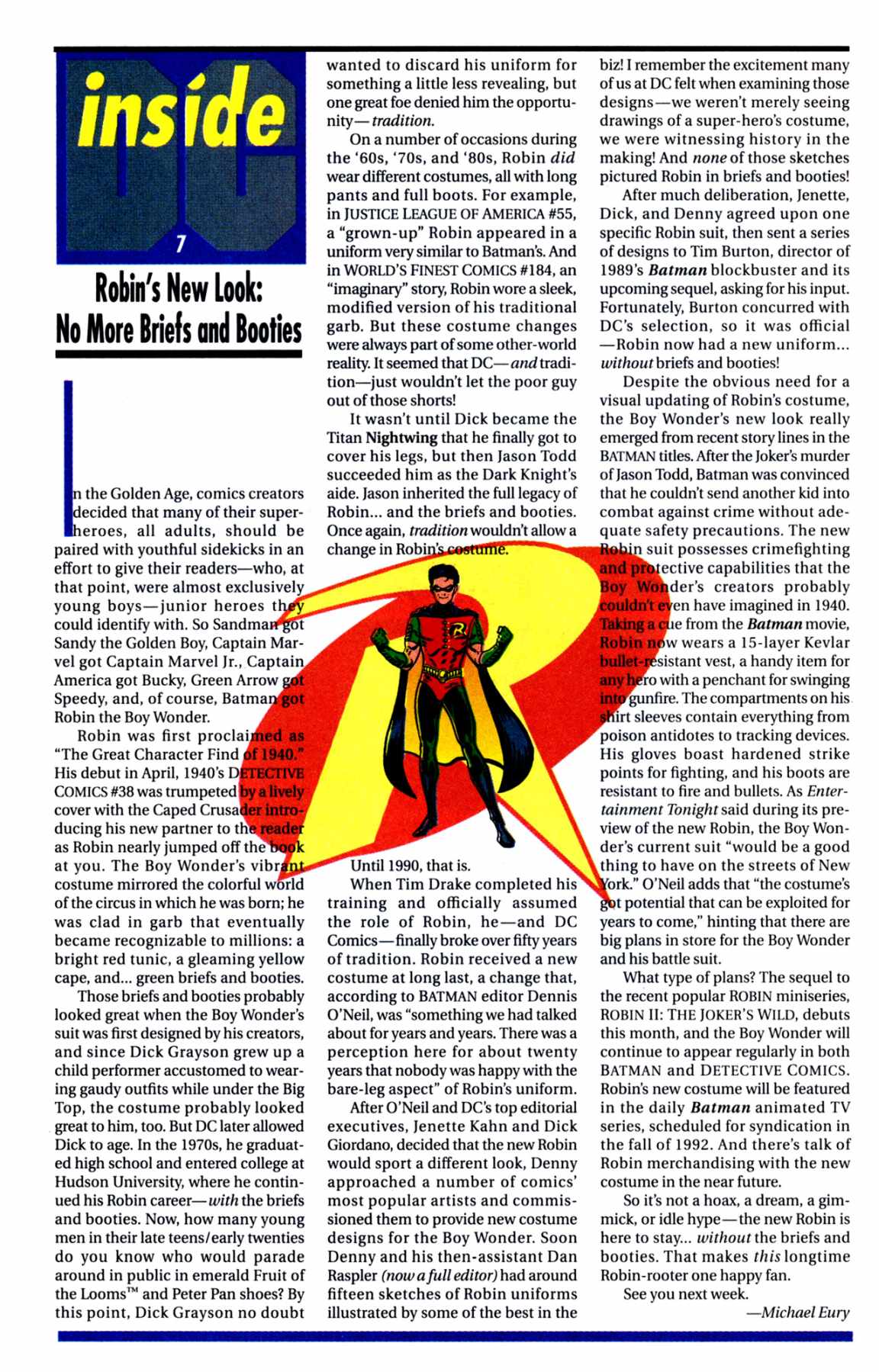 inside DC

7

Robin's New Look: No More Briefs and Booties

In the Golden Age, comics creators decided that many of their super-heroes, all adults, should be paired with youthful sidekicks in an effort to give their readers—who, at that point, were almost exclusively young boys—junior heroes they could identify with. So Sandman got Sandy the Golden Boy, Captain Marvel got Captain Marvel Jr., Captain America got Bucky, Green Arrow got Speedy, and, of course, Batman got Robin the Boy Wonder.

Robin was first proclaimed as "The Great Character Find of 1940." His debut in April, 1940's DETECTIVE COMICS #38 was trumpeted by a lively cover with the Caped Crusader introducing his new partner to the reader as Robin nearly jumped off the book at you. The Boy Wonder's vibrant costume mirrored the colorful world of the circus in which he was born; he was clad in garb that eventually became recognizable to millions: a bright red tunic, a gleaming yellow cape, and... green briefs and booties.

Those briefs and booties probably looked great when the Boy Wonder's suit was first designed by his creators, and since Dick Grayson grew up a child performer accustomed to wearing gaudy outfits while under the Big Top, the costume probably looked great to him, too. But DC later allowed Dick to age. In the 1970s, he graduated high school and entered college at Hudson University, where he continued his Robin career—with the briefs and booties. Now, how many young men in their late teens/early twenties do you know who would parade around in public in emerald Fruit of the Looms™ and Peter Pan shoes? By this point, Dick Grayson no doubt wanted to discard his uniform for something a little less revealing, but one great foe denied him the opportunity—tradition.

On a number of occasions during the '60s, '70s, and '80s, Robin did wear different costumes, all with long pants and full boots. For example, in JUSTICE LEAGUE OF AMERICA #55, a "grown-up" Robin appeared in a uniform very similar to Batman's. And in WORLD'S FINEST COMICS #184, an "imaginary" story, Robin wore a sleek, modified version of his traditional garb. But these costume changes were always part of some other-world reality. It seemed that DC—and tradition—just wouldn't let the poor guy out of those shorts!

It wasn't until Dick became the Titan Nightwing that he finally got to cover his legs, but then Jason Todd succeeded him as the Dark Knight's aide. Jason inherited the full legacy of Robin... and the briefs and booties. Once again, tradition wouldn't allow a change in Robin's costume.

Until 1990, that is.

When Tim Drake completed his training and officially assumed the role of Robin, he—and DC Comics—finally broke over fifty years of tradition. Robin received a new costume at long last, a change that, according to BATMAN editor Dennis O'Neil, was "something we had talked about for years and years. There was a perception here for about twenty years that nobody was happy with the bare-leg aspect" of Robin's uniform.

After O'Neil and DC's top editorial executives, Jenette Kahn and Dick Giordano, decided that the new Robin would sport a different look, Denny approached a number of comics' most popular artists and commissioned them to provide new costume designs for the Boy Wonder. Soon Denny and his then-assistant Dan Raspler (now a full editor) had around fifteen sketches of Robin uniforms illustrated by some of the best in the biz! I remember the excitement many of us at DC felt when examining those designs—we weren't merely seeing drawings of a super-hero's costume, we were witnessing history in the making! And none of those sketches pictured Robin in briefs and booties!

After much deliberation, Jenette, Dick, and Denny agreed upon one specific Robin suit, then sent a series of designs to Tim Burton, director of 1989's Batman blockbuster and its upcoming sequel, asking for his input. Fortunately, Burton concurred with DC's selection, so it was official—Robin now had a new uniform... without briefs and booties!

Despite the obvious need for a visual updating of Robin's costume, the Boy Wonder's new look really emerged from recent story lines in the BATMAN titles. After the Joker's murder of Jason Todd, Batman was convinced that he couldn't send another kid into combat against crime without adequate safety precautions. The new Robin suit possesses crimefighting and protective capabilities that the Boy Wonder's creators probably couldn't even have imagined in 1940. Taking a cue from the Batman movie, Robin now wears a 15-layer Kevlar bullet-resistant vest, a handy item for any hero with a penchant for swinging into gunfire. The compartments on his shirt sleeves contain everything from poison antidotes to tracking devices. His gloves boast hardened strike points for fighting, and his boots are resistant to fire and bullets. As Entertainment Tonight said during its preview of the new Robin, the Boy Wonder's current suit "would be a good thing to have on the streets of New York." O'Neil adds that "the costume's got potential that can be exploited for years to come," hinting that there are big plans in store for the Boy Wonder and his battle suit.

What type of plans? The sequel to the recent popular ROBIN miniseries, ROBIN II: THE JOKER'S WILD, debuts this month, and the Boy Wonder will continue to appear regularly in both BATMAN and DETECTIVE COMICS. Robin's new costume will be featured in the daily Batman animated TV series, scheduled for syndication in the fall of 1992. And there's talk of Robin merchandising with the new costume in the near future.

So it's not a hoax, a dream, a gimmick, or idle hype—the new Robin is here to stay... without the briefs and booties. That makes this longtime Robin-rooter one happy fan.

See you next week.

—Michael Eury